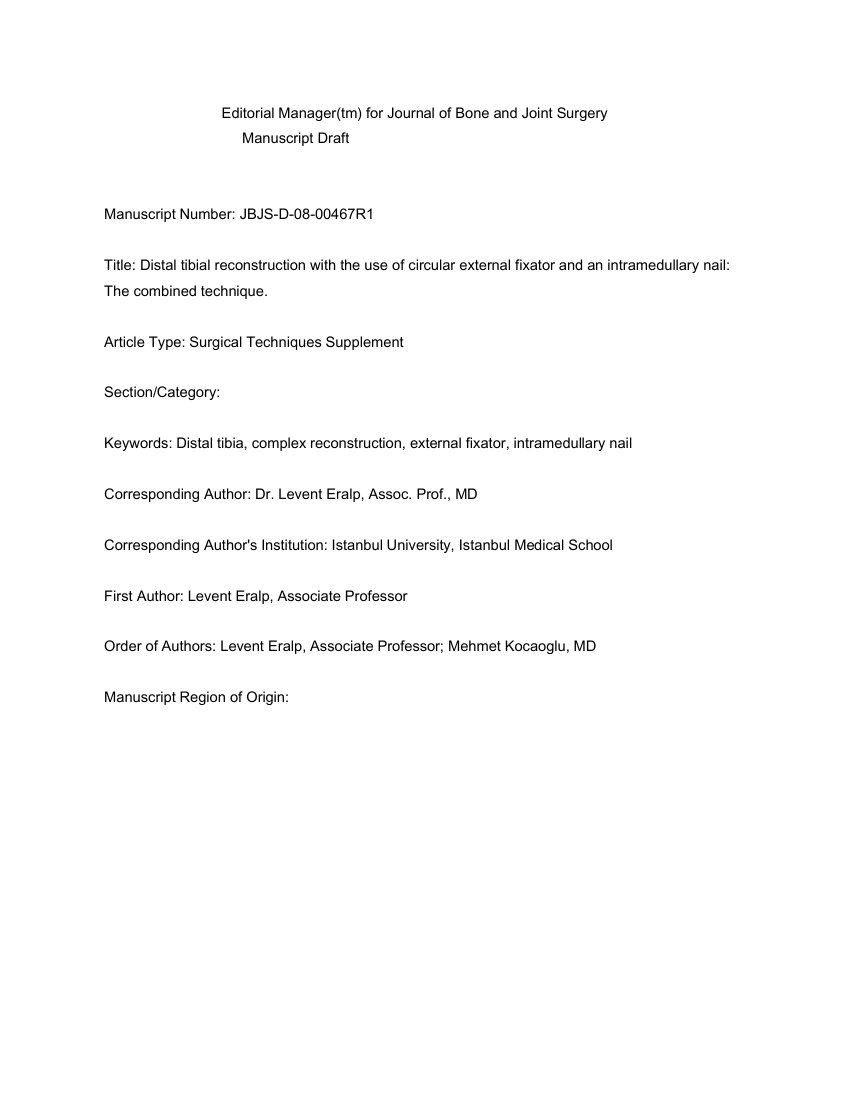 Editorial Manager(tm) for Journal of Bone and Joint Surgery
Manuscript Draft

Manuscript Number: JBJS-D-08-00467R1

Title: Distal tibial reconstruction with the use of circular external fixator and an intramedullary nail: The combined technique.

Article Type: Surgical Techniques Supplement

Section/Category:

Keywords: Distal tibia, complex reconstruction, external fixator, intramedullary nail

Corresponding Author: Dr. Levent Eralp, Assoc. Prof., MD

Corresponding Author's Institution: Istanbul University, Istanbul Medical School

First Author: Levent Eralp, Associate Professor

Order of Authors: Levent Eralp, Associate Professor; Mehmet Kocaoglu, MD

Manuscript Region of Origin: